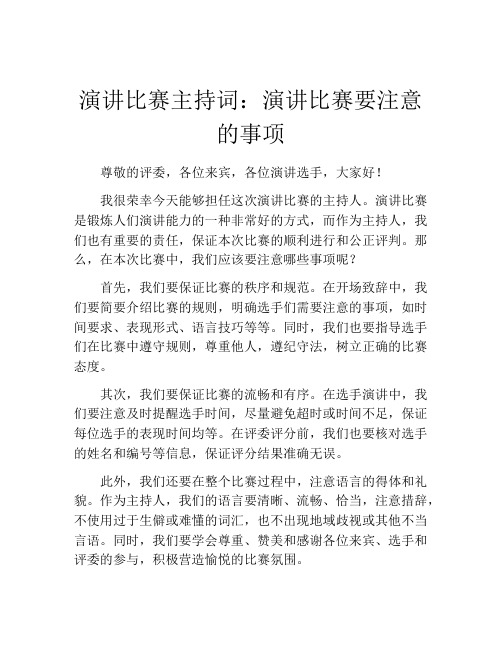 演讲比赛主持词：演讲比赛要注意的事项

尊敬的评委，各位来宾，各位演讲选手，大家好！

我很荣幸今天能够担任这次演讲比赛的主持人。演讲比赛是锻炼人们演讲能力的一种非常好的方式，而作为主持人，我们也有重要的责任，保证本次比赛的顺利进行和公正评判。那么，在本次比赛中，我们应该要注意哪些事项呢？

首先，我们要保证比赛的秩序和规范。在开场致辞中，我们要简要介绍比赛的规则，明确选手们需要注意的事项，如时间要求、表现形式、语言技巧等等。同时，我们也要指导选手们在比赛中遵守规则，尊重他人，遵纪守法，树立正确的比赛态度。

其次，我们要保证比赛的流畅和有序。在选手演讲中，我们要注意及时提醒选手时间，尽量避免超时或时间不足，保证每位选手的表现时间均等。在评委评分前，我们也要核对选手的姓名和编号等信息，保证评分结果准确无误。

此外，我们还要在整个比赛过程中，注意语言的得体和礼貌。作为主持人，我们的语言要清晰、流畅、恰当，注意措辞，不使用过于生僻或难懂的词汇，也不出现地域歧视或其他不当言语。同时，我们要学会尊重、赞美和感谢各位来宾、选手和评委的参与，积极营造愉悦的比赛氛围。